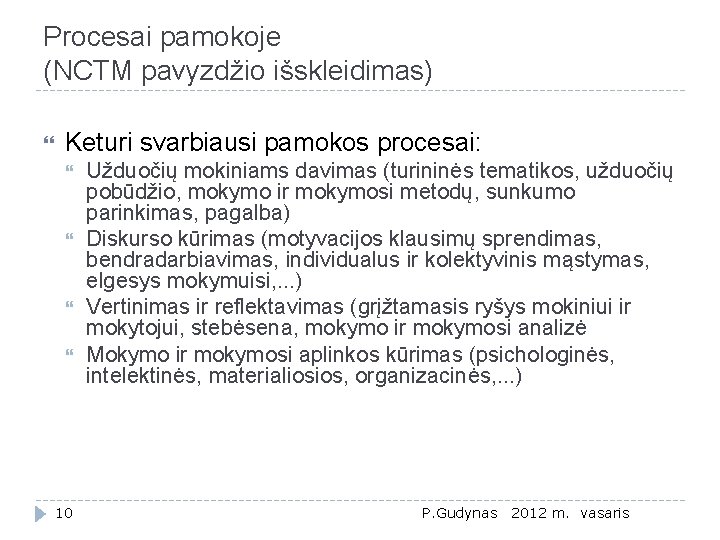 Procesai pamokoje
(NCTM pavyzdžio išskleidimas)

Keturi svarbiausi pamokos procesai:

Užduočių mokiniams davimas (turininės tematikos, užduočių pobūdžio, mokymo ir mokymosi metodų, sunkumo parinkimas, pagalba)

Diskurso kūrimas (motyvacijos klausimų sprendimas, bendradarbiavimas, individualus ir kolektyvinis mąstymas, elgesys mokymuisi,...)

Vertinimas ir reflektavimas (grįžtamasis ryšys mokiniui ir mokytojui, stebėsena, mokymo ir mokymosi analizė

Mokymo ir mokymosi aplinkos kūrimas (psichologinės, intelektinės, materialiosios, organizacinės,...)

10

P.Gudynas 2012 m. vasaris